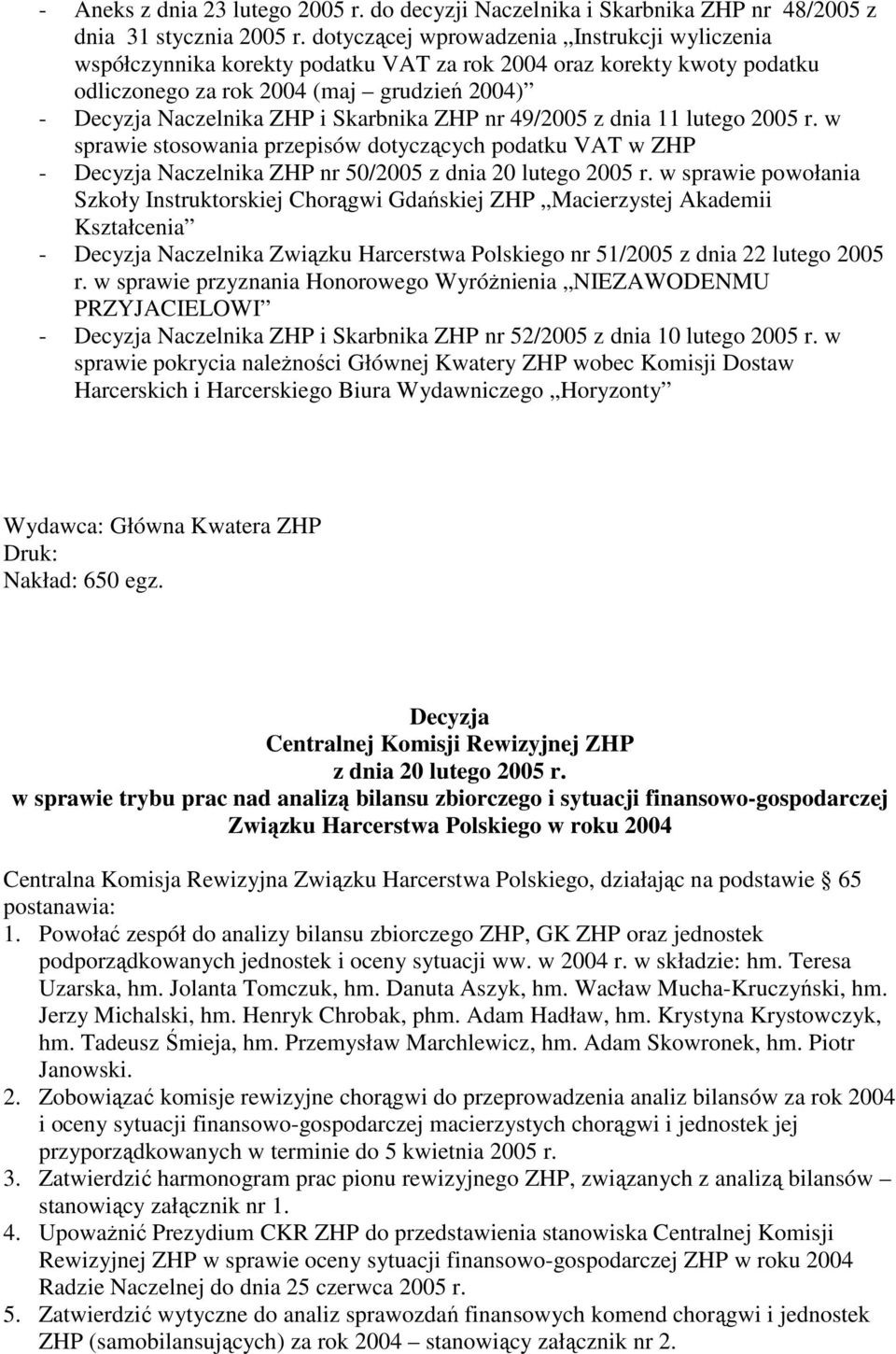 - Aneks z dnia 23 lutego 2005 r. do decyzji Naczelnika i Skarbnika ZHP nr 48/2005 z dnia 31 stycznia 2005 r. dotyczącej wprowadzenia „Instrukcji wyliczenia współczynnika korekty podatku VAT za rok 2004 oraz korekty kwoty podatku odliczonego za rok 2004 (maj – grudzień 2004)”
- Decyzja Naczelnika ZHP i Skarbnika ZHP nr 49/2005 z dnia 11 lutego 2005 r. w sprawie stosowania przepisów dotyczących podatku VAT w ZHP
- Decyzja Naczelnika ZHP nr 50/2005 z dnia 20 lutego 2005 r. w sprawie powołania Szkoły Instruktorskiej Chorągwi Gdańskiej ZHP „Macierzystej Akademii Kształcenia”
- Decyzja Naczelnika Związku Harcerstwa Polskiego nr 51/2005 z dnia 22 lutego 2005 r. w sprawie przyznania Honorowego Wyróżnienia „NIEZAWODENMU PRZYJACIELOWI”
- Decyzja Naczelnika ZHP i Skarbnika ZHP nr 52/2005 z dnia 10 lutego 2005 r. w sprawie pokrycia należności Głównej Kwatery ZHP wobec Komisji Dostaw Harcerskich i Harcerskiego Biura Wydawniczego „Horyzonty”

Wydawca: Główna Kwatera ZHP
Druk:
Nakład: 650 egz.

Decyzja
Centralnej Komisji Rewizyjnej ZHP
z dnia 20 lutego 2005 r.
w sprawie trybu prac nad analizą bilansu zbiorczego i sytuacji finansowo-gospodarczej Związku Harcerstwa Polskiego w roku 2004

Centralna Komisja Rewizyjna Związku Harcerstwa Polskiego, działając na podstawie § 65 postanawia:
1. Powołać zespół do analizy bilansu zbiorczego ZHP, GK ZHP oraz jednostek podporządkowanych jednostek i oceny sytuacji ww. w 2004 r. w składzie: hm. Teresa Uzarska, hm. Jolanta Tomczuk, hm. Danuta Aszyk, hm. Wacław Mucha-Kruczyński, hm. Jerzy Michalski, hm. Henryk Chrobak, phm. Adam Hadław, hm. Krystyna Krystowczyk, hm. Tadeusz Śmieja, hm. Przemysław Marchlewicz, hm. Adam Skowronek, hm. Piotr Janowski.
2. Zobowiązać komisje rewizyjne chorągwi do przeprowadzenia analiz bilansów za rok 2004 i oceny sytuacji finansowo-gospodarczej macierzystych chorągwi i jednostek jej przyporządkowanych w terminie do 5 kwietnia 2005 r.
3. Zatwierdzić harmonogram prac pionu rewizyjnego ZHP, związanych z analizą bilansów – stanowiący załącznik nr 1.
4. Upoważnić Prezydium CKR ZHP do przedstawienia stanowiska Centralnej Komisji Rewizyjnej ZHP w sprawie oceny sytuacji finansowo-gospodarczej ZHP w roku 2004 Radzie Naczelnej do dnia 25 czerwca 2005 r.
5. Zatwierdzić wytyczne do analiz sprawozdań finansowych komend chorągwi i jednostek ZHP (samobilansujących) za rok 2004 – stanowiący załącznik nr 2.